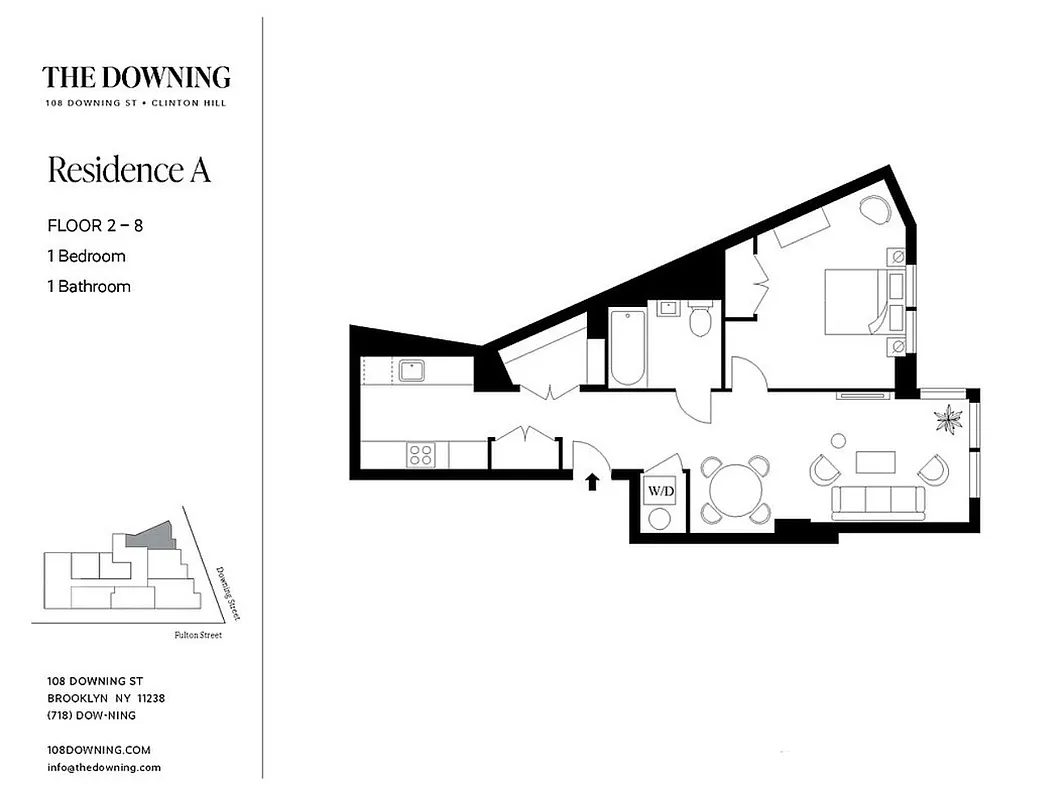 THE DOWNING
108 DOWNING ST • CLINTON HILL

Residence A

FLOOR 2 – 8
1 Bedroom
1 Bathroom

Downing Street
Fulton Street

108 DOWNING ST
BROOKLYN NY 11238
(718) DOW-NING

108DOWNING.COM
info@thedowning.com

W/D